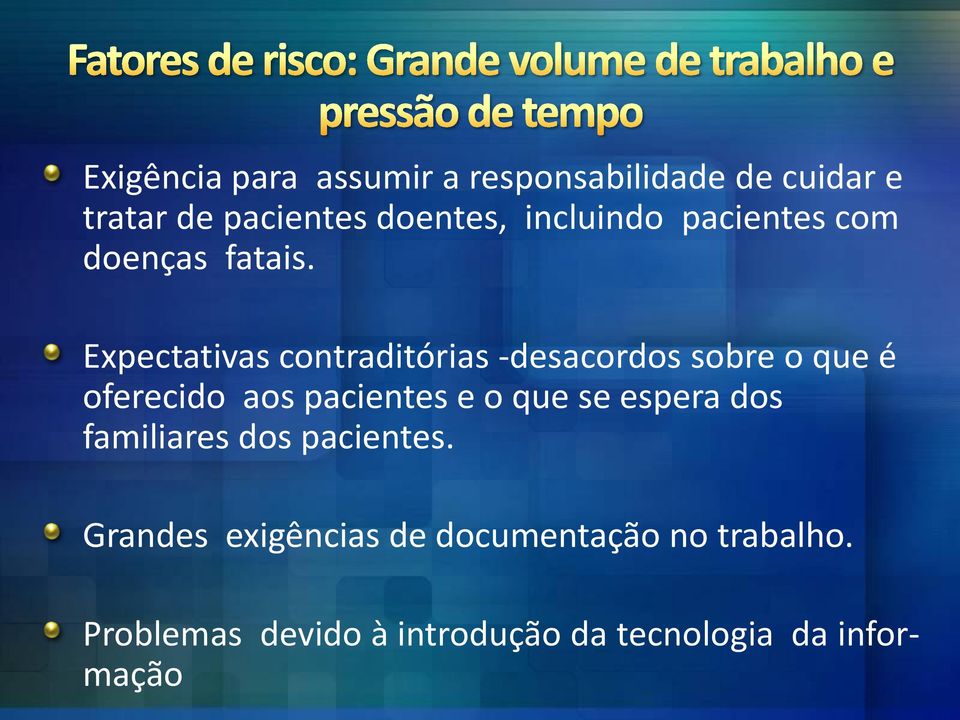 Fatores de risco: Grande volume de trabalho e pressão de tempo

Exigência para assumir a responsabilidade de cuidar e tratar de pacientes doentes, incluindo pacientes com doenças fatais.

Expectativas contraditórias -desacordos sobre o que é oferecido aos pacientes e o que se espera dos familiares dos pacientes.

Grandes exigências de documentação no trabalho.

Problemas devido à introdução da tecnologia da informação